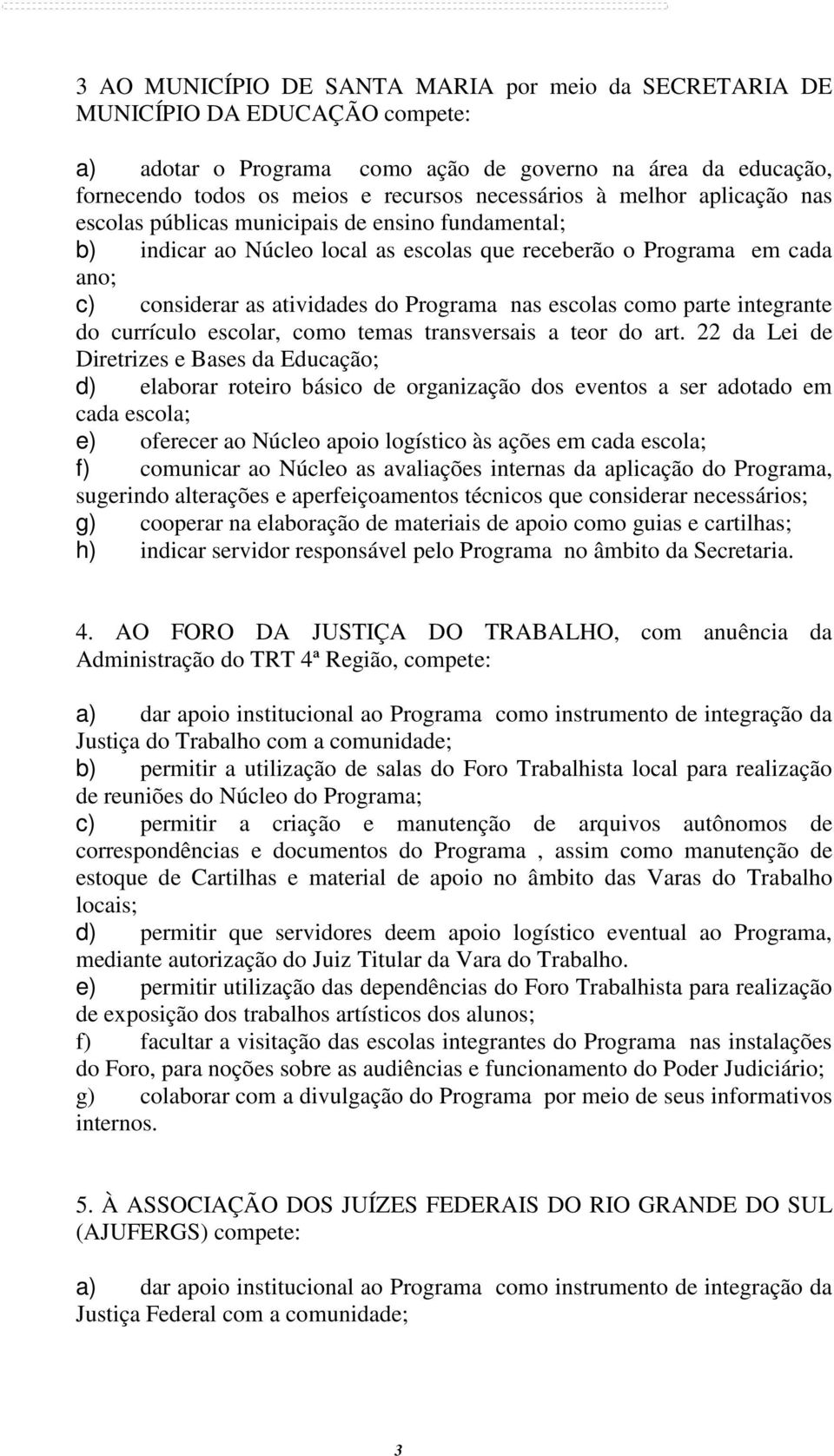 3 AO MUNICÍPIO DE SANTA MARIA por meio da SECRETARIA DE MUNICÍPIO DA EDUCAÇÃO compete:

a) adotar o Programa como ação de governo na área da educação, fornecendo todos os meios e recursos necessários à melhor aplicação nas escolas públicas municipais de ensino fundamental;
b) indicar ao Núcleo local as escolas que receberão o Programa em cada ano;
c) considerar as atividades do Programa nas escolas como parte integrante do currículo escolar, como temas transversais a teor do art. 22 da Lei de Diretrizes e Bases da Educação;
d) elaborar roteiro básico de organização dos eventos a ser adotado em cada escola;
e) oferecer ao Núcleo apoio logístico às ações em cada escola;
f) comunicar ao Núcleo as avaliações internas da aplicação do Programa, sugerindo alterações e aperfeiçoamentos técnicos que considerar necessários;
g) cooperar na elaboração de materiais de apoio como guias e cartilhas;
h) indicar servidor responsável pelo Programa no âmbito da Secretaria.

4. AO FORO DA JUSTIÇA DO TRABALHO, com anuência da Administração do TRT 4ª Região, compete:

a) dar apoio institucional ao Programa como instrumento de integração da Justiça do Trabalho com a comunidade;
b) permitir a utilização de salas do Foro Trabalhista local para realização de reuniões do Núcleo do Programa;
c) permitir a criação e manutenção de arquivos autônomos de correspondências e documentos do Programa , assim como manutenção de estoque de Cartilhas e material de apoio no âmbito das Varas do Trabalho locais;
d) permitir que servidores deem apoio logístico eventual ao Programa, mediante autorização do Juiz Titular da Vara do Trabalho.
e) permitir utilização das dependências do Foro Trabalhista para realização de exposição dos trabalhos artísticos dos alunos;
f) facultar a visitação das escolas integrantes do Programa nas instalações do Foro, para noções sobre as audiências e funcionamento do Poder Judiciário;
g) colaborar com a divulgação do Programa por meio de seus informativos internos.

5. À ASSOCIAÇÃO DOS JUÍZES FEDERAIS DO RIO GRANDE DO SUL (AJUFERGS) compete:

a) dar apoio institucional ao Programa como instrumento de integração da Justiça Federal com a comunidade;

3